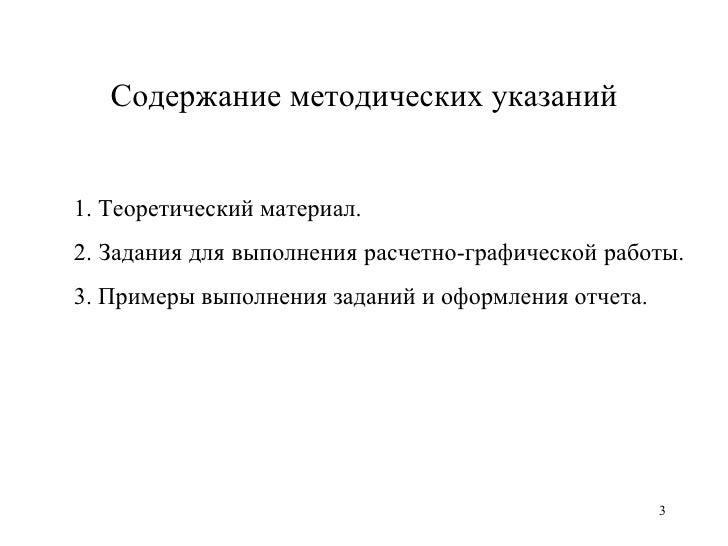 Содержание методических указаний

1. Теоретический материал.

2. Задания для выполнения расчетно-графической работы.

3. Примеры выполнения заданий и оформления отчета.

3